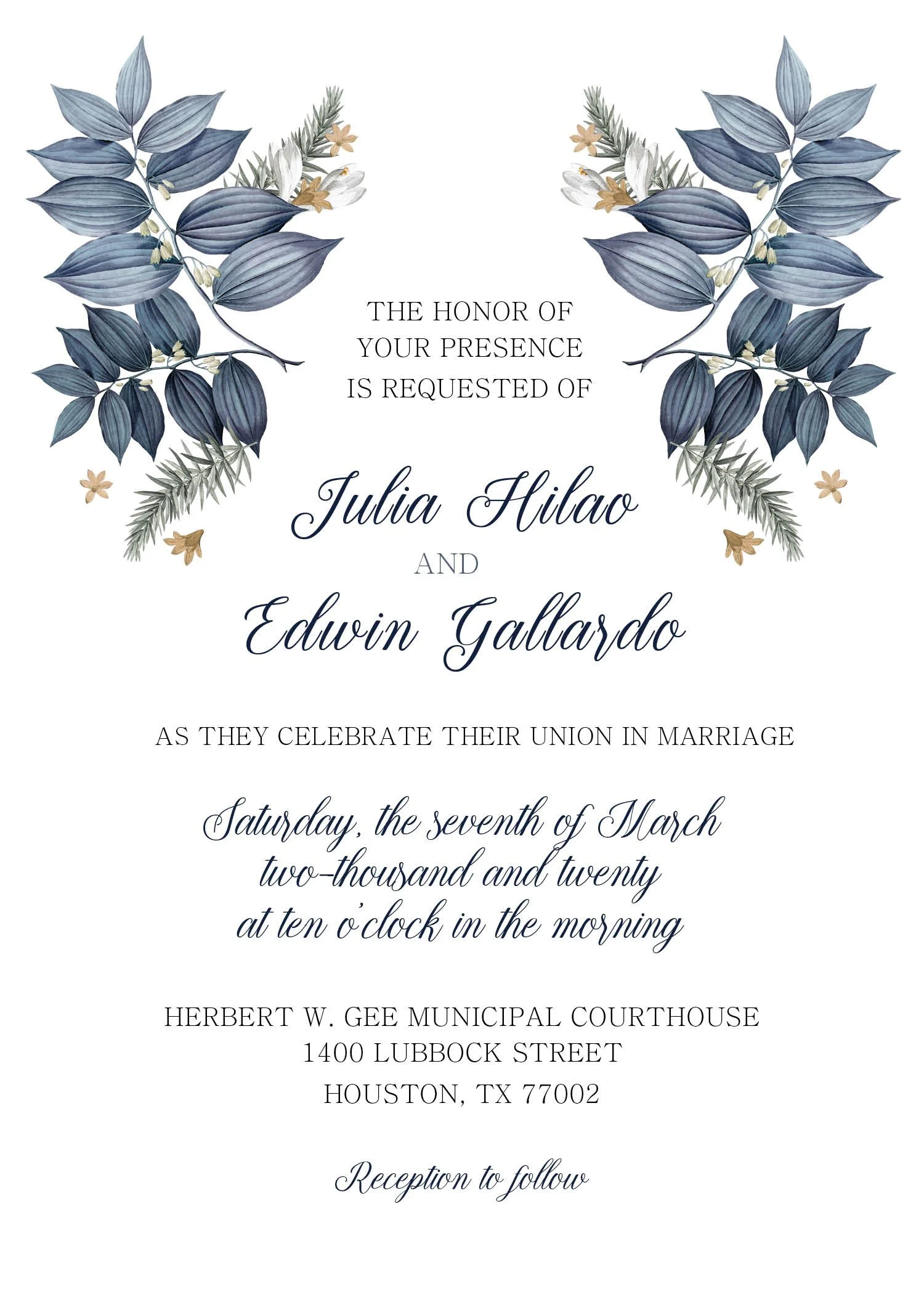 THE HONOR OF
YOUR PRESENCE
IS REQUESTED OF

Julia Hilao
AND
Edwin Gallardo

AS THEY CELEBRATE THEIR UNION IN MARRIAGE

Saturday, the seventh of March
two-thousand and twenty
at ten o'clock in the morning

HERBERT W. GEE MUNICIPAL COURTHOUSE
1400 LUBBOCK STREET
HOUSTON, TX 77002

Reception to follow